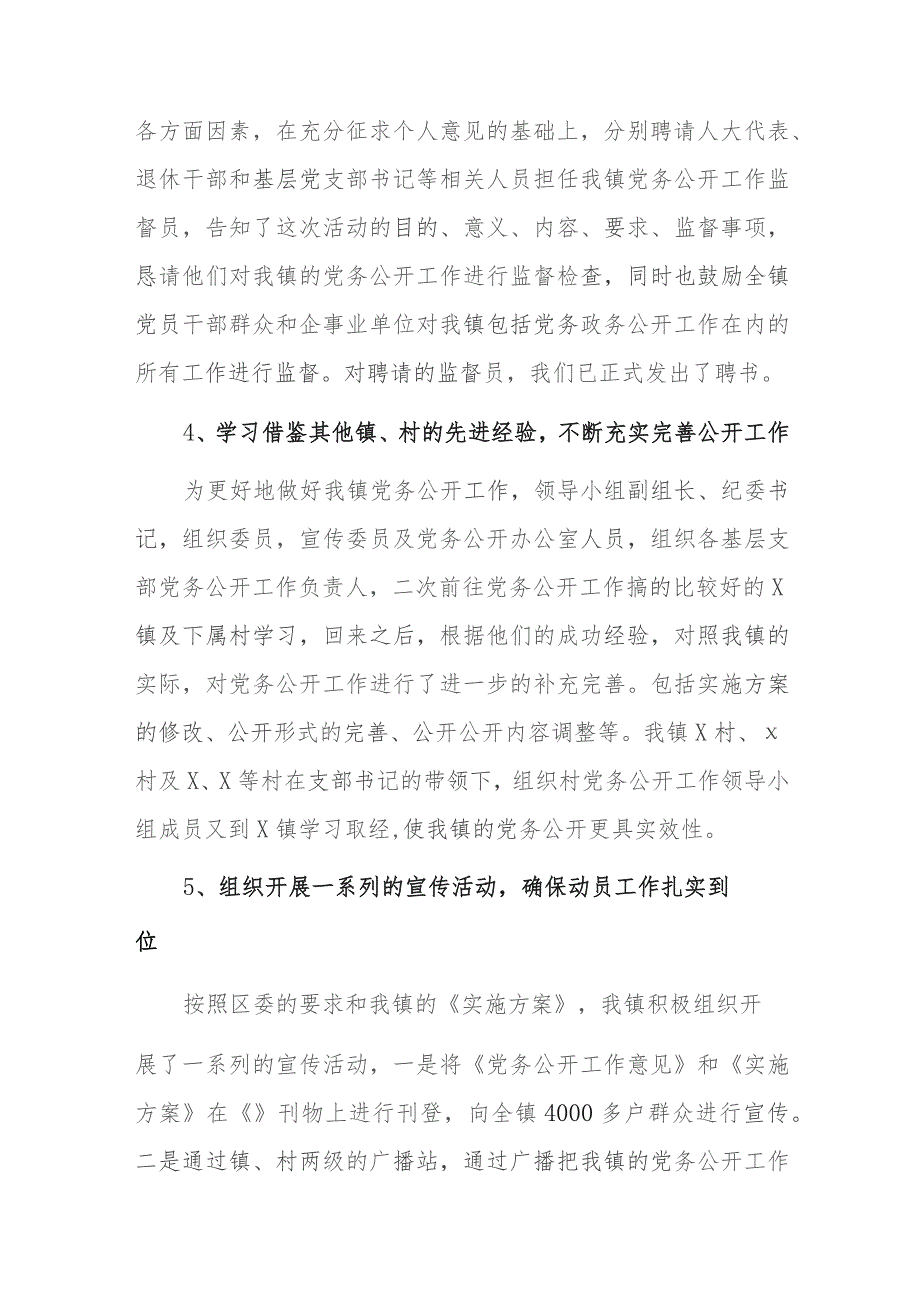 各方面因素，在充分征求个人意见的基础上，分别聘请人大代表、退休干部和基层党支部书记等相关人员担任我镇党务公开工作监督员，告知了这次活动的目的、意义、内容、要求、监督事项，恳请他们对我镇的党务公开工作进行监督检查，同时也鼓励全镇党员干部群众和企事业单位对我镇包括党务政务公开工作在内的所有工作进行监督。对聘请的监督员，我们已正式发出了聘书。

4、学习借鉴其他镇、村的先进经验，不断充实完善公开工作

为更好地做好我镇党务公开工作，领导小组副组长、纪委书记，组织委员，宣传委员及党务公开办公室人员，组织各基层支部党务公开工作负责人，二次前往党务公开工作搞的比较好的X镇及下属村学习，回来之后，根据他们的成功经验，对照我镇的实际，对党务公开工作进行了进一步的补充完善。包括实施方案的修改、公开形式的完善、公开公开内容调整等。我镇X村、x村及X、X等村在支部书记的带领下，组织村党务公开工作领导小组成员又到X镇学习取经,使我镇的党务公开更具实效性。

5、组织开展一系列的宣传活动，确保动员工作扎实到位

按照区委的要求和我镇的《实施方案》，我镇积极组织开展了一系列的宣传活动，一是将《党务公开工作意见》和《实施方案》在《》刊物上进行刊登，向全镇4000多户群众进行宣传。二是通过镇、村两级的广播站，通过广播把我镇的党务公开工作